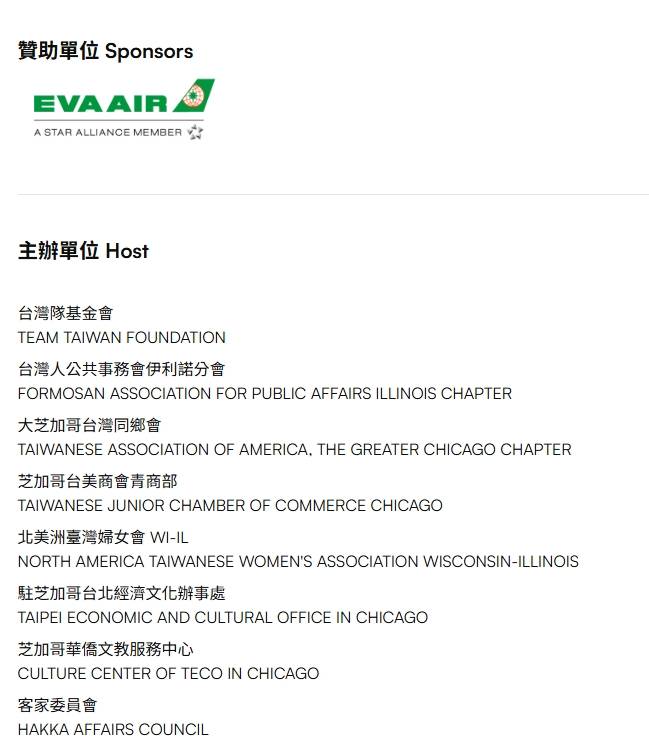 贊助單位 Sponsors

EVA AIR
A STAR ALLIANCE MEMBER

主辦單位 Host

台灣隊基金會
TEAM TAIWAN FOUNDATION

台灣人公共事務會伊利諾分會
FORMOSAN ASSOCIATION FOR PUBLIC AFFAIRS ILLINOIS CHAPTER

大芝加哥台灣同鄉會
TAIWANESE ASSOCIATION OF AMERICA, THE GREATER CHICAGO CHAPTER

芝加哥台美商會青商部
TAIWANESE JUNIOR CHAMBER OF COMMERCE CHICAGO

北美洲臺灣婦女會 WI-IL
NORTH AMERICA TAIWANESE WOMEN'S ASSOCIATION WISCONSIN-ILLINOIS

駐芝加哥台北經濟文化辦事處
TAIPEI ECONOMIC AND CULTURAL OFFICE IN CHICAGO

芝加哥華僑文教服務中心
CULTURE CENTER OF TECO IN CHICAGO

客家委員會
HAKKA AFFAIRS COUNCIL